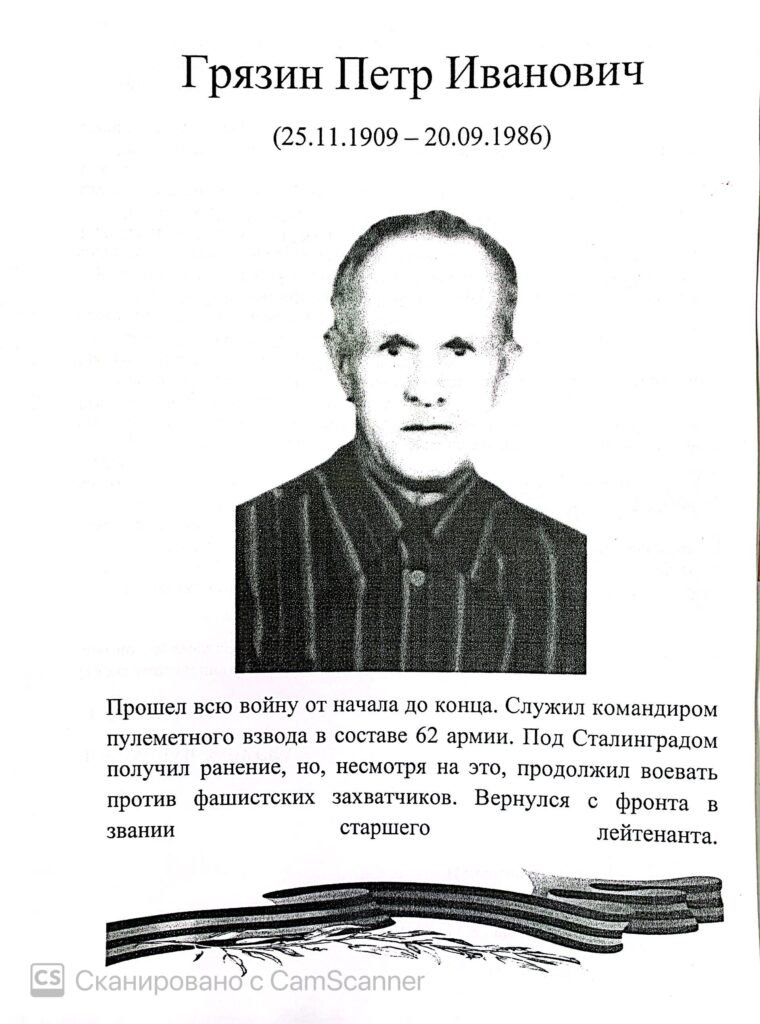 Грязин Петр Иванович

(25.11.1909 – 20.09.1986)

Прошел всю войну от начала до конца. Служил командиром пулеметного взвода в составе 62 армии. Под Сталинградом получил ранение, но, несмотря на это, продолжил воевать против фашистских захватчиков. Вернулся с фронта в звании старшего лейтенанта.

CS Сканировано с CamScanner